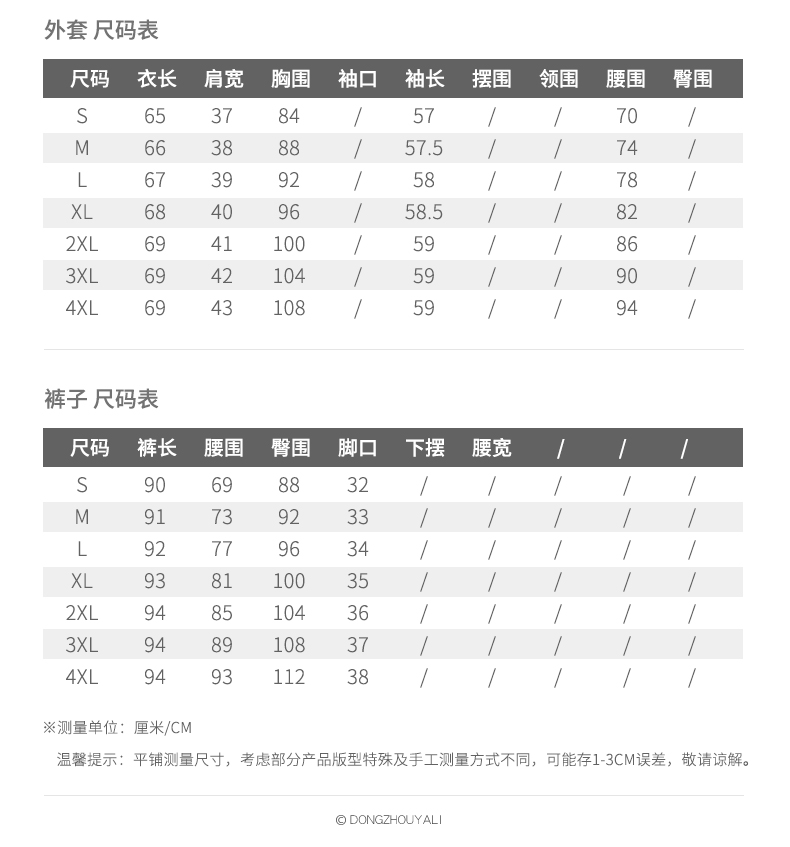 外套 尺码表

| 尺码 | 衣长 | 肩宽 | 胸围 | 袖口 | 袖长 | 摆围 | 领围 | 腰围 | 臀围 |
|---|---|---|---|---|---|---|---|---|---|
| S | 65 | 37 | 84 | / | 57 | / | / | 70 | / |
| M | 66 | 38 | 88 | / | 57.5 | / | / | 74 | / |
| L | 67 | 39 | 92 | / | 58 | / | / | 78 | / |
| XL | 68 | 40 | 96 | / | 58.5 | / | / | 82 | / |
| 2XL | 69 | 41 | 100 | / | 59 | / | / | 86 | / |
| 3XL | 69 | 42 | 104 | / | 59 | / | / | 90 | / |
| 4XL | 69 | 43 | 108 | / | 59 | / | / | 94 | / |

裤子 尺码表

| 尺码 | 裤长 | 腰围 | 臀围 | 脚口 | 下摆 | 腰宽 | / | / | / |
|---|---|---|---|---|---|---|---|---|---|
| S | 90 | 69 | 88 | 32 | / | / | / | / | / |
| M | 91 | 73 | 92 | 33 | / | / | / | / | / |
| L | 92 | 77 | 96 | 34 | / | / | / | / | / |
| XL | 93 | 81 | 100 | 35 | / | / | / | / | / |
| 2XL | 94 | 85 | 104 | 36 | / | / | / | / | / |
| 3XL | 94 | 89 | 108 | 37 | / | / | / | / | / |
| 4XL | 94 | 93 | 112 | 38 | / | / | / | / | / |

※测量单位：厘米/CM

温馨提示：平铺测量尺寸，考虑部分产品版型特殊及手工测量方式不同，可能存1-3CM误差，敬请谅解。

© DONGZHOUYALI